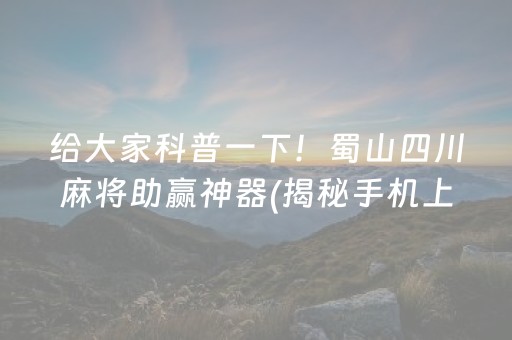 给大家科普一下！蜀山四川麻将助赢神器(揭秘手机上